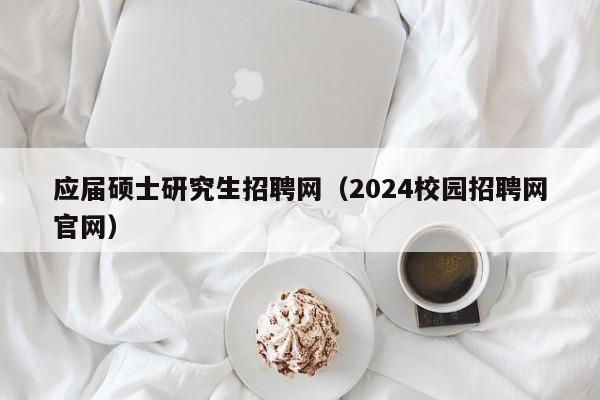 应届硕士研究生招聘网（2024校园招聘网官网）